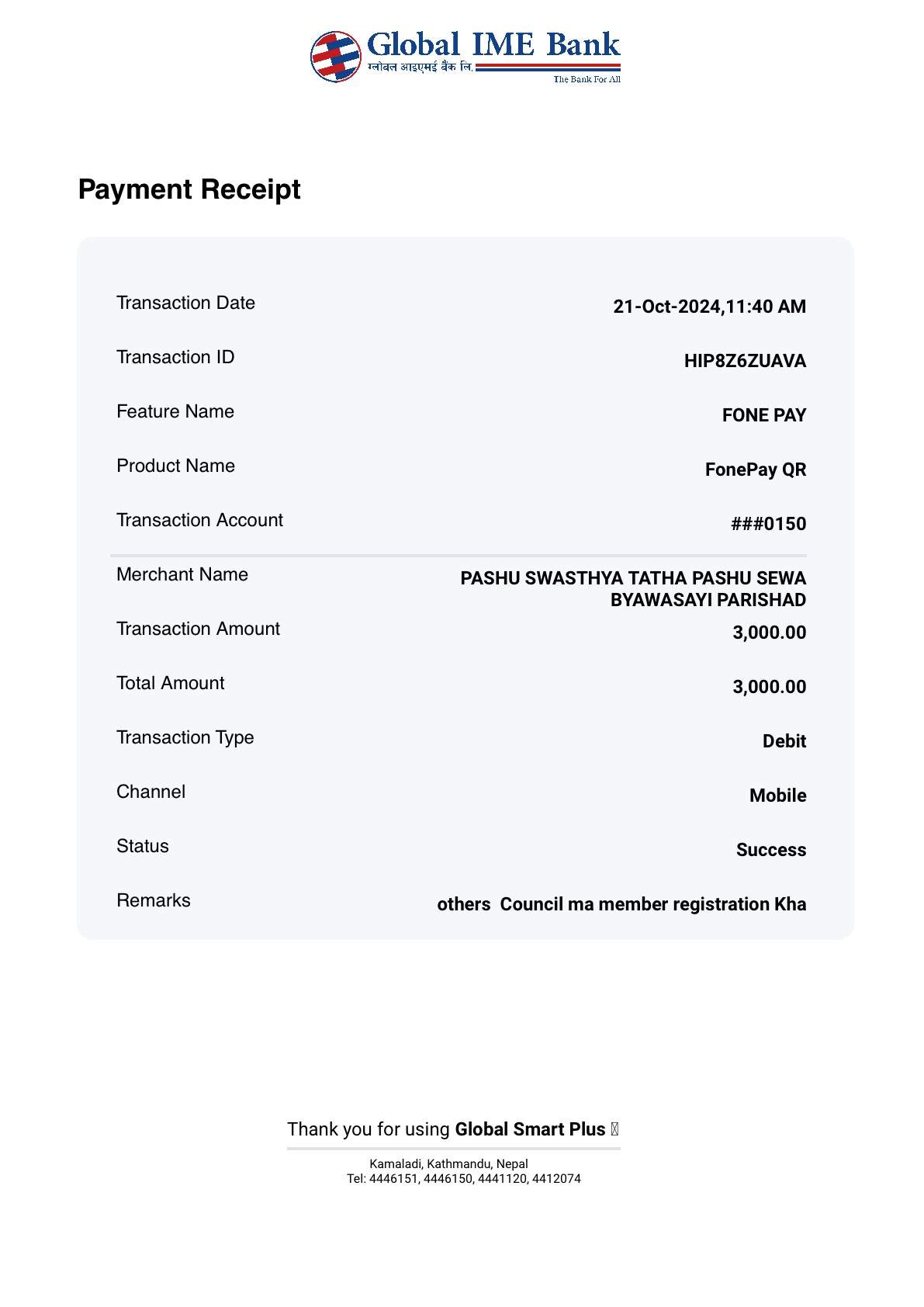 Global IME Bank
ग्लोबल आइएमई बैंक लि.
The Bank For All

Payment Receipt

| | |
|---|---|
| Transaction Date | 21-Oct-2024,11:40 AM |
| Transaction ID | HIP8Z6ZUAVA |
| Feature Name | FONE PAY |
| Product Name | FonePay QR |
| Transaction Account | ###0150 |
| Merchant Name | PASHU SWASTHYA TATHA PASHU SEWA BYAWASAYI PARISHAD |
| Transaction Amount | 3,000.00 |
| Total Amount | 3,000.00 |
| Transaction Type | Debit |
| Channel | Mobile |
| Status | Success |
| Remarks | others Council ma member registration Kha |

Thank you for using Global Smart Plus

Kamaladi, Kathmandu, Nepal
Tel: 4446151, 4446150, 4441120, 4412074